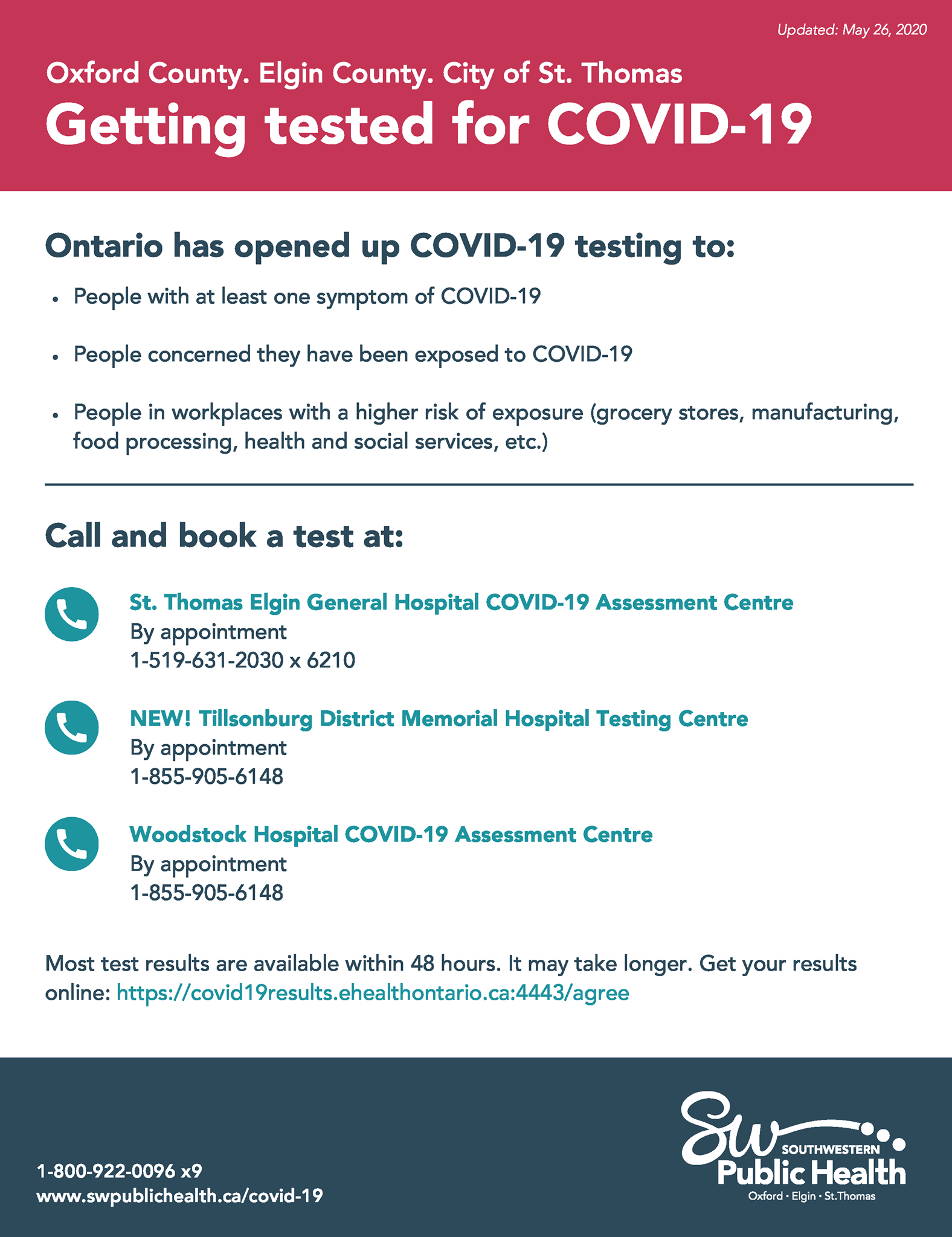 Updated: May 26, 2020

Oxford County. Elgin County. City of St. Thomas

Getting tested for COVID-19

Ontario has opened up COVID-19 testing to:

• People with at least one symptom of COVID-19

• People concerned they have been exposed to COVID-19

• People in workplaces with a higher risk of exposure (grocery stores, manufacturing, food processing, health and social services, etc.)

Call and book a test at:

St. Thomas Elgin General Hospital COVID-19 Assessment Centre
By appointment
1-519-631-2030 x 6210

NEW! Tillsonburg District Memorial Hospital Testing Centre
By appointment
1-855-905-6148

Woodstock Hospital COVID-19 Assessment Centre
By appointment
1-855-905-6148

Most test results are available within 48 hours. It may take longer. Get your results online: https://covid19results.ehealthontario.ca:4443/agree

1-800-922-0096 x9
www.swpublichealth.ca/covid-19

SW
SOUTHWESTERN
Public Health
Oxford • Elgin • St.Thomas